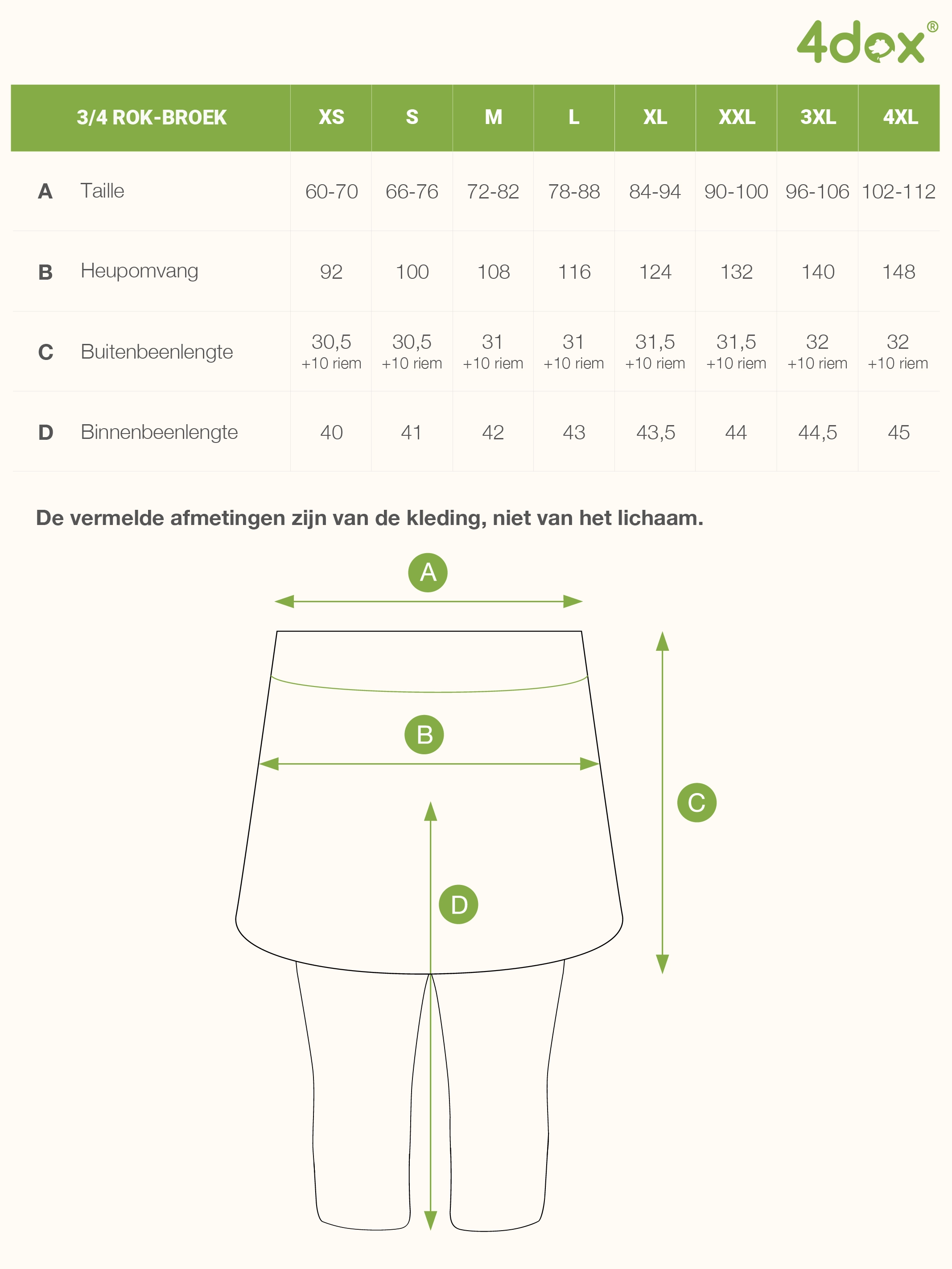 4dox®

| | 3/4 ROK-BROEK | XS | S | M | L | XL | XXL | 3XL | 4XL |
|---|---|---|---|---|---|---|---|---|---|
| A | Taille | 60-70 | 66-76 | 72-82 | 78-88 | 84-94 | 90-100 | 96-106 | 102-112 |
| B | Heupomvang | 92 | 100 | 108 | 116 | 124 | 132 | 140 | 148 |
| C | Buitenbeenlengte | 30,5 +10 riem | 30,5 +10 riem | 31 +10 riem | 31 +10 riem | 31,5 +10 riem | 31,5 +10 riem | 32 +10 riem | 32 +10 riem |
| D | Binnenbeenlengte | 40 | 41 | 42 | 43 | 43,5 | 44 | 44,5 | 45 |

De vermelde afmetingen zijn van de kleding, niet van het lichaam.

A

B

C

D